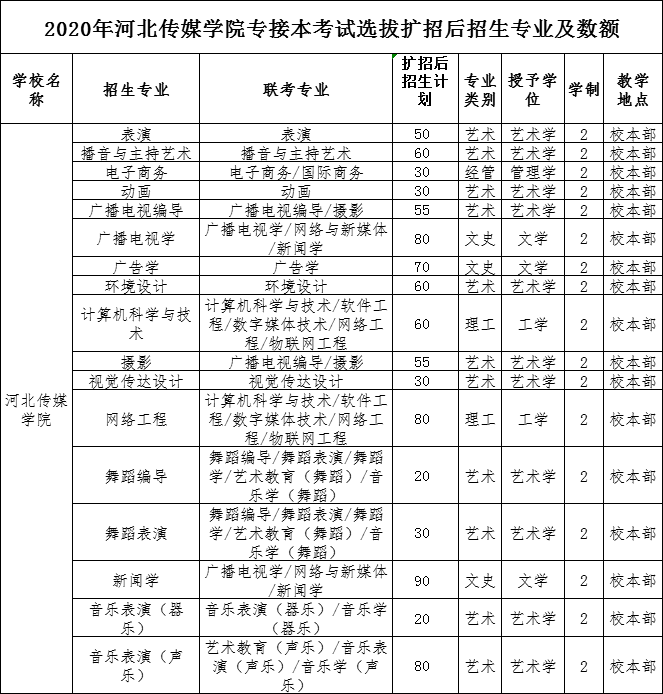 2020年河北传媒学院专接本考试选拔扩招后招生专业及数额

| 学校名称 | 招生专业 | 联考专业 | 扩招后招生计划 | 专业类别 | 授予学位 | 学制 | 教学地点 |
|---|---|---|---|---|---|---|---|
| 河北传媒学院 | 表演 | 表演 | 50 | 艺术 | 艺术学 | 2 | 校本部 |
| | 播音与主持艺术 | 播音与主持艺术 | 60 | 艺术 | 艺术学 | 2 | 校本部 |
| | 电子商务 | 电子商务/国际商务 | 30 | 经管 | 管理学 | 2 | 校本部 |
| | 动画 | 动画 | 30 | 艺术 | 艺术学 | 2 | 校本部 |
| | 广播电视编导 | 广播电视编导/摄影 | 55 | 艺术 | 艺术学 | 2 | 校本部 |
| | 广播电视学 | 广播电视学/网络与新媒体/新闻学 | 80 | 文史 | 文学 | 2 | 校本部 |
| | 广告学 | 广告学 | 70 | 文史 | 文学 | 2 | 校本部 |
| | 环境设计 | 环境设计 | 60 | 艺术 | 艺术学 | 2 | 校本部 |
| | 计算机科学与技术 | 计算机科学与技术/软件工程/数字媒体技术/网络工程/物联网工程 | 60 | 理工 | 工学 | 2 | 校本部 |
| | 摄影 | 广播电视编导/摄影 | 55 | 艺术 | 艺术学 | 2 | 校本部 |
| | 视觉传达设计 | 视觉传达设计 | 30 | 艺术 | 艺术学 | 2 | 校本部 |
| | 网络工程 | 计算机科学与技术/软件工程/数字媒体技术/网络工程/物联网工程 | 80 | 理工 | 工学 | 2 | 校本部 |
| | 舞蹈编导 | 舞蹈编导/舞蹈表演/舞蹈学/艺术教育（舞蹈）/音乐学（舞蹈） | 20 | 艺术 | 艺术学 | 2 | 校本部 |
| | 舞蹈表演 | 舞蹈编导/舞蹈表演/舞蹈学/艺术教育（舞蹈）/音乐学（舞蹈） | 30 | 艺术 | 艺术学 | 2 | 校本部 |
| | 新闻学 | 广播电视学/网络与新媒体/新闻学 | 90 | 文史 | 文学 | 2 | 校本部 |
| | 音乐表演（器乐） | 音乐表演（器乐）/音乐学（器乐） | 20 | 艺术 | 艺术学 | 2 | 校本部 |
| | 音乐表演（声乐） | 艺术教育（声乐）/音乐表演（声乐）/音乐学（声乐） | 80 | 艺术 | 艺术学 | 2 | 校本部 |